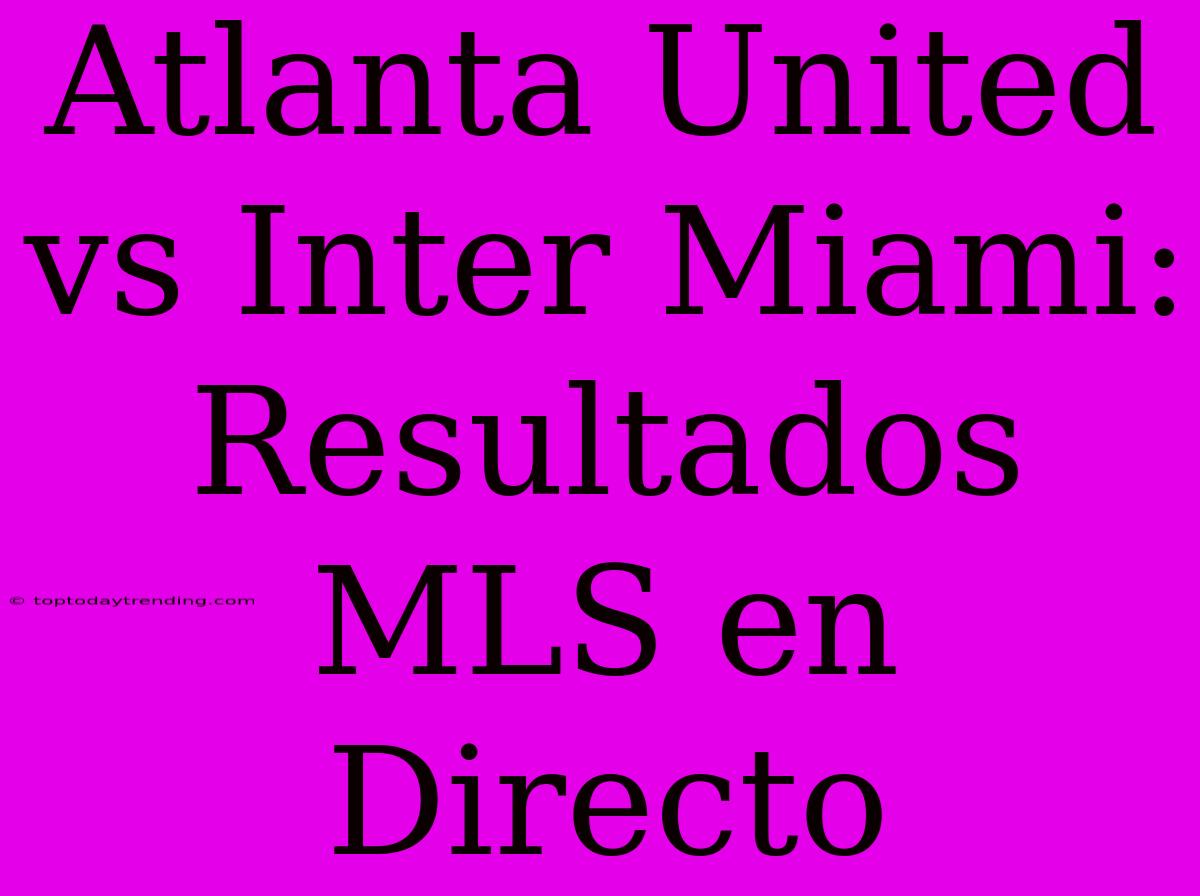 Atlanta United vs Inter Miami: Resultados MLS en Directo

© toptodaytrending.com